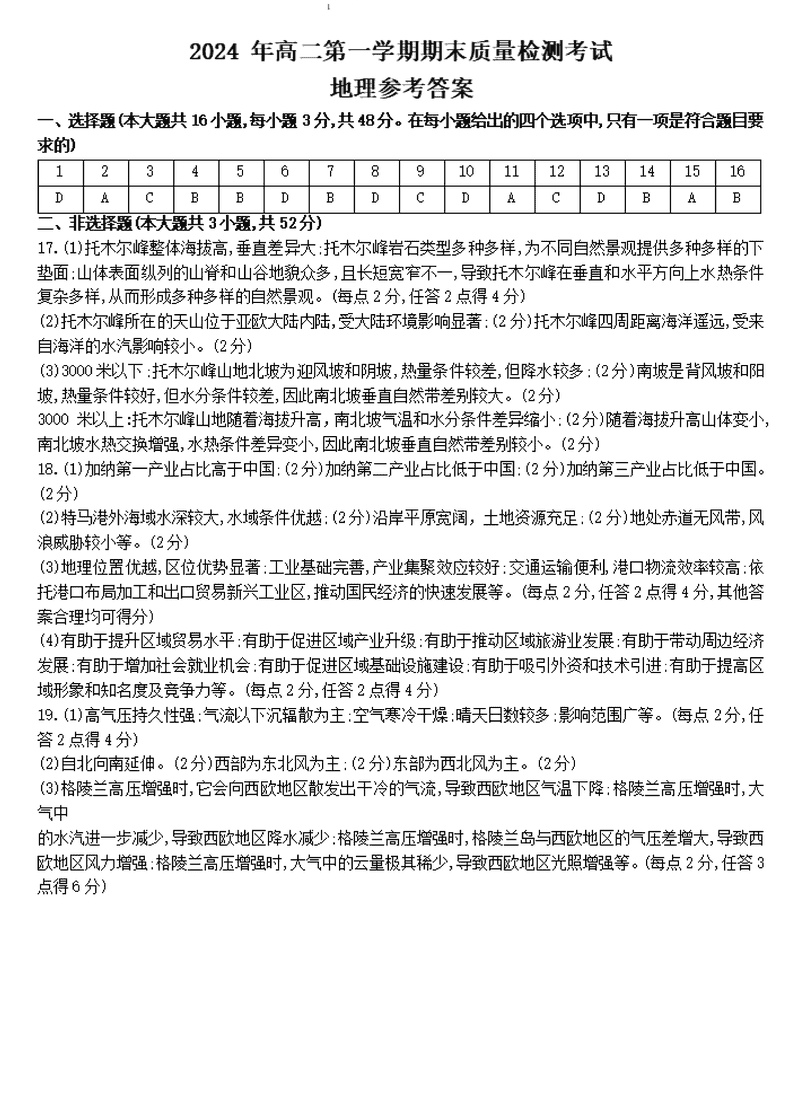 2024 年高二第一学期期末质量检测考试
地理参考答案

一、选择题(本大题共 16 小题,每小题 3 分,共 48 分。在每小题给出的四个选项中,只有一项是符合题目要求的)

| 1 | 2 | 3 | 4 | 5 | 6 | 7 | 8 | 9 | 10 | 11 | 12 | 13 | 14 | 15 | 16 |
|---|---|---|---|---|---|---|---|---|---|---|---|---|---|---|---|
| D | A | C | B | B | D | B | D | C | D | A | C | D | B | A | B |

二、非选择题(本大题共 3 小题,共 52 分)

17.(1)托木尔峰整体海拔高,垂直差异大;托木尔峰岩石类型多种多样,为不同自然景观提供多种多样的下垫面;山体表面纵列的山脊和山谷地貌众多,且长短宽窄不一,导致托木尔峰在垂直和水平方向上水热条件复杂多样,从而形成多种多样的自然景观。(每点 2 分,任答 2 点得 4 分)

(2)托木尔峰所在的天山位于亚欧大陆内陆,受大陆环境影响显著;(2 分)托木尔峰四周距离海洋遥远,受来自海洋的水汽影响较小。(2 分)

(3)3000 米以下:托木尔峰山地北坡为迎风坡和阴坡,热量条件较差,但降水较多;(2 分)南坡是背风坡和阳坡,热量条件较好,但水分条件较差,因此南北坡垂直自然带差别较大。(2 分)

3000 米以上:托木尔峰山地随着海拔升高,南北坡气温和水分条件差异缩小;(2 分)随着海拔升高山体变小,南北坡水热交换增强,水热条件差异变小,因此南北坡垂直自然带差别较小。(2 分)

18.(1)加纳第一产业占比高于中国;(2 分)加纳第二产业占比低于中国;(2 分)加纳第三产业占比低于中国。(2 分)

(2)特马港外海域水深较大,水域条件优越;(2 分)沿岸平原宽阔,土地资源充足;(2 分)地处赤道无风带,风浪威胁较小等。(2 分)

(3)地理位置优越,区位优势显著;工业基础完善,产业集聚效应较好;交通运输便利,港口物流效率较高;依托港口布局加工和出口贸易新兴工业区,推动国民经济的快速发展等。(每点 2 分,任答 2 点得 4 分,其他答案合理均可得分)

(4)有助于提升区域贸易水平;有助于促进区域产业升级;有助于推动区域旅游业发展;有助于带动周边经济发展;有助于增加社会就业机会;有助于促进区域基础设施建设;有助于吸引外资和技术引进;有助于提高区域形象和知名度及竞争力等。(每点 2 分,任答 2 点得 4 分)

19.(1)高气压持久性强;气流以下沉辐散为主;空气寒冷干燥;晴天日数较多;影响范围广等。(每点 2 分,任答 2 点得 4 分)

(2)自北向南延伸。(2 分)西部为东北风为主;(2 分)东部为西北风为主。(2 分)

(3)格陵兰高压增强时,它会向西欧地区散发出干冷的气流,导致西欧地区气温下降;格陵兰高压增强时,大气中
的水汽进一步减少,导致西欧地区降水减少;格陵兰高压增强时,格陵兰岛与西欧地区的气压差增大,导致西欧地区风力增强;格陵兰高压增强时,大气中的云量极其稀少,导致西欧地区光照增强等。(每点 2 分,任答 3 点得 6 分)